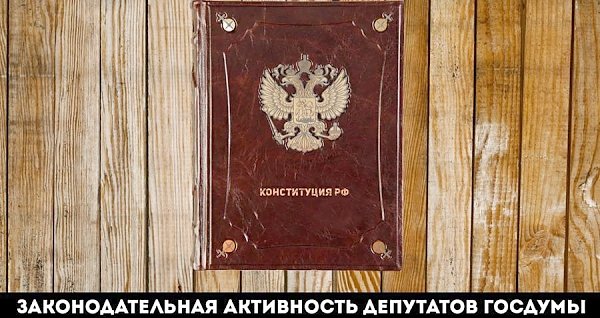 КОНСТИТУЦИЯ РФ

ЗАКОНОДАТЕЛЬНАЯ АКТИВНОСТЬ ДЕПУТАТОВ ГОСДУМЫ